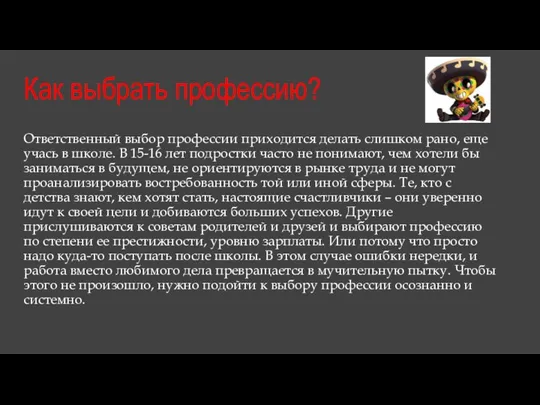 Как выбрать профессию?

Ответственный выбор профессии приходится делать слишком рано, еще учась в школе. В 15-16 лет подростки часто не понимают, чем хотели бы заниматься в будущем, не ориентируются в рынке труда и не могут проанализировать востребованность той или иной сферы. Те, кто с детства знают, кем хотят стать, настоящие счастливчики – они уверенно идут к своей цели и добиваются больших успехов. Другие прислушиваются к советам родителей и друзей и выбирают профессию по степени ее престижности, уровню зарплаты. Или потому что просто надо куда-то поступать после школы. В этом случае ошибки нередки, и работа вместо любимого дела превращается в мучительную пытку. Чтобы этого не произошло, нужно подойти к выбору профессии осознанно и системно.